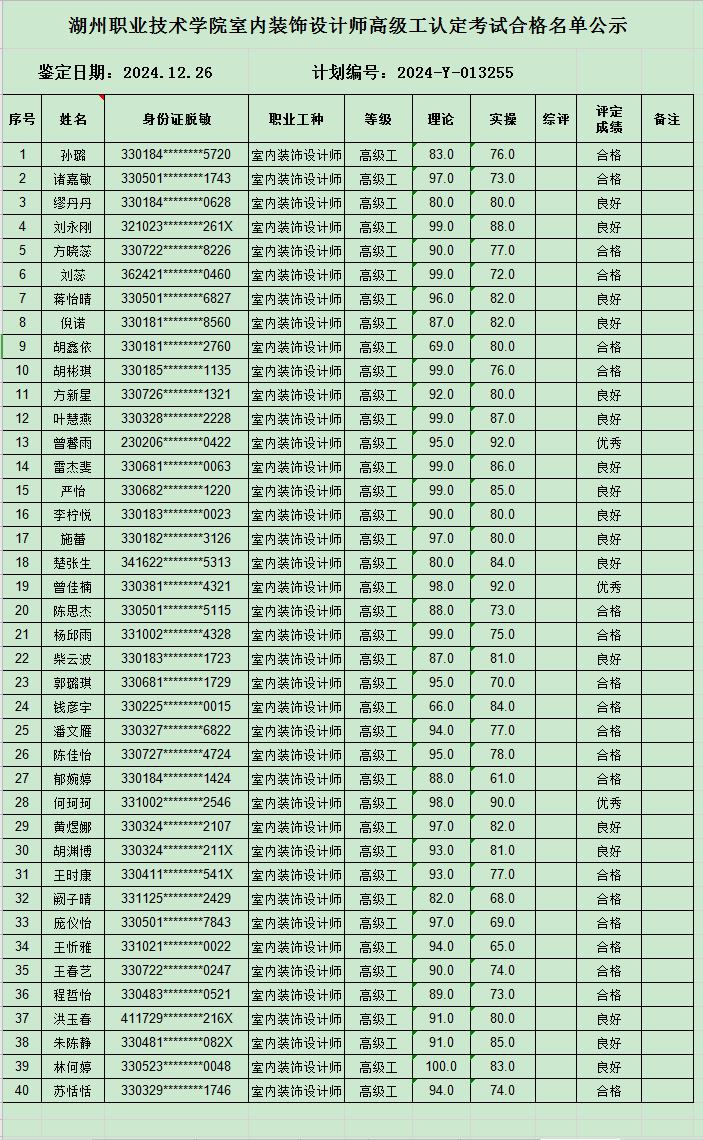 湖州职业技术学院室内装饰设计师高级工认定考试合格名单公示

鉴定日期：2024.12.26　　计划编号：2024-Y-013255

| 序号 | 姓名 | 身份证脱敏 | 职业工种 | 等级 | 理论 | 实操 | 综评 | 评定成绩 | 备注 |
|---|---|---|---|---|---|---|---|---|---|
| 1 | 孙璐 | 330184********5720 | 室内装饰设计师 | 高级工 | 83.0 | 76.0 | | 合格 | |
| 2 | 诸嘉敏 | 330501********1743 | 室内装饰设计师 | 高级工 | 97.0 | 73.0 | | 合格 | |
| 3 | 缪丹丹 | 330184********0628 | 室内装饰设计师 | 高级工 | 80.0 | 80.0 | | 良好 | |
| 4 | 刘永刚 | 321023********261X | 室内装饰设计师 | 高级工 | 99.0 | 88.0 | | 良好 | |
| 5 | 方晓蕊 | 330722********8226 | 室内装饰设计师 | 高级工 | 90.0 | 77.0 | | 合格 | |
| 6 | 刘蕊 | 362421********0460 | 室内装饰设计师 | 高级工 | 99.0 | 72.0 | | 合格 | |
| 7 | 蒋怡晴 | 330501********6827 | 室内装饰设计师 | 高级工 | 96.0 | 82.0 | | 良好 | |
| 8 | 倪诺 | 330181********8560 | 室内装饰设计师 | 高级工 | 87.0 | 82.0 | | 良好 | |
| 9 | 胡鑫依 | 330181********2760 | 室内装饰设计师 | 高级工 | 69.0 | 80.0 | | 合格 | |
| 10 | 胡彬琪 | 330185********1135 | 室内装饰设计师 | 高级工 | 99.0 | 76.0 | | 合格 | |
| 11 | 方新星 | 330726********1321 | 室内装饰设计师 | 高级工 | 92.0 | 80.0 | | 良好 | |
| 12 | 叶慧燕 | 330328********2228 | 室内装饰设计师 | 高级工 | 99.0 | 87.0 | | 良好 | |
| 13 | 曾馨雨 | 230206********0422 | 室内装饰设计师 | 高级工 | 95.0 | 92.0 | | 优秀 | |
| 14 | 雷杰斐 | 330681********0063 | 室内装饰设计师 | 高级工 | 99.0 | 86.0 | | 良好 | |
| 15 | 严怡 | 330682********1220 | 室内装饰设计师 | 高级工 | 99.0 | 85.0 | | 良好 | |
| 16 | 李柠悦 | 330183********0023 | 室内装饰设计师 | 高级工 | 90.0 | 80.0 | | 良好 | |
| 17 | 施蕾 | 330182********3126 | 室内装饰设计师 | 高级工 | 97.0 | 80.0 | | 良好 | |
| 18 | 楚张生 | 341622********5313 | 室内装饰设计师 | 高级工 | 80.0 | 84.0 | | 良好 | |
| 19 | 曾佳楠 | 330381********4321 | 室内装饰设计师 | 高级工 | 98.0 | 92.0 | | 优秀 | |
| 20 | 陈思杰 | 330501********5115 | 室内装饰设计师 | 高级工 | 88.0 | 73.0 | | 合格 | |
| 21 | 杨邱雨 | 331002********4328 | 室内装饰设计师 | 高级工 | 99.0 | 75.0 | | 合格 | |
| 22 | 柴云波 | 330183********1723 | 室内装饰设计师 | 高级工 | 87.0 | 81.0 | | 良好 | |
| 23 | 郭璐琪 | 330681********1729 | 室内装饰设计师 | 高级工 | 95.0 | 70.0 | | 合格 | |
| 24 | 钱彦宇 | 330225********0015 | 室内装饰设计师 | 高级工 | 66.0 | 84.0 | | 合格 | |
| 25 | 潘文雁 | 330327********6822 | 室内装饰设计师 | 高级工 | 94.0 | 77.0 | | 合格 | |
| 26 | 陈佳怡 | 330727********4724 | 室内装饰设计师 | 高级工 | 95.0 | 78.0 | | 合格 | |
| 27 | 郁婉婷 | 330184********1424 | 室内装饰设计师 | 高级工 | 88.0 | 61.0 | | 合格 | |
| 28 | 何珂珂 | 331002********2546 | 室内装饰设计师 | 高级工 | 98.0 | 90.0 | | 优秀 | |
| 29 | 黄煜娜 | 330324********2107 | 室内装饰设计师 | 高级工 | 97.0 | 82.0 | | 良好 | |
| 30 | 胡渊博 | 330324********211X | 室内装饰设计师 | 高级工 | 93.0 | 81.0 | | 良好 | |
| 31 | 王时康 | 330411********541X | 室内装饰设计师 | 高级工 | 93.0 | 77.0 | | 合格 | |
| 32 | 阙子晴 | 331125********2429 | 室内装饰设计师 | 高级工 | 82.0 | 68.0 | | 合格 | |
| 33 | 庞仪怡 | 330501********7843 | 室内装饰设计师 | 高级工 | 97.0 | 69.0 | | 合格 | |
| 34 | 王忻雅 | 331021********0022 | 室内装饰设计师 | 高级工 | 94.0 | 65.0 | | 合格 | |
| 35 | 王春艺 | 330722********0247 | 室内装饰设计师 | 高级工 | 90.0 | 74.0 | | 合格 | |
| 36 | 程哲怡 | 330483********0521 | 室内装饰设计师 | 高级工 | 89.0 | 73.0 | | 合格 | |
| 37 | 洪玉春 | 411729********216X | 室内装饰设计师 | 高级工 | 91.0 | 80.0 | | 良好 | |
| 38 | 朱陈静 | 330481********082X | 室内装饰设计师 | 高级工 | 91.0 | 85.0 | | 良好 | |
| 39 | 林何婷 | 330523********0048 | 室内装饰设计师 | 高级工 | 100.0 | 83.0 | | 良好 | |
| 40 | 苏恬恬 | 330329********1746 | 室内装饰设计师 | 高级工 | 94.0 | 74.0 | | 合格 | |